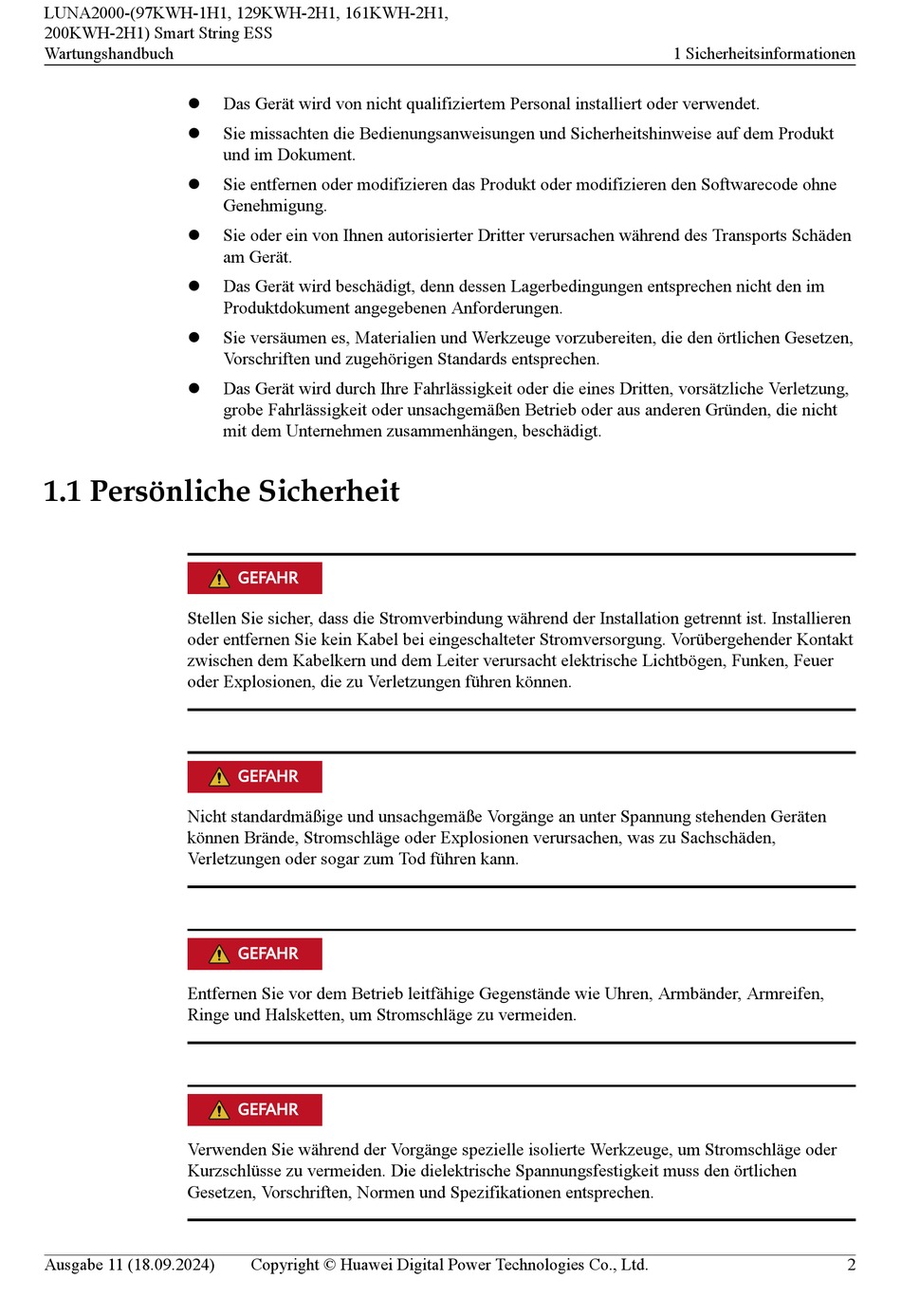 LUNA2000-(97KWH-1H1, 129KWH-2H1, 161KWH-2H1, 200KWH-2H1) Smart String ESS
Wartungshandbuch
1 Sicherheitsinformationen

- Das Gerät wird von nicht qualifiziertem Personal installiert oder verwendet.
- Sie missachten die Bedienungsanweisungen und Sicherheitshinweise auf dem Produkt und im Dokument.
- Sie entfernen oder modifizieren das Produkt oder modifizieren den Softwarecode ohne Genehmigung.
- Sie oder ein von Ihnen autorisierter Dritter verursachen während des Transports Schäden am Gerät.
- Das Gerät wird beschädigt, denn dessen Lagerbedingungen entsprechen nicht den im Produktdokument angegebenen Anforderungen.
- Sie versäumen es, Materialien und Werkzeuge vorzubereiten, die den örtlichen Gesetzen, Vorschriften und zugehörigen Standards entsprechen.
- Das Gerät wird durch Ihre Fahrlässigkeit oder die eines Dritten, vorsätzliche Verletzung, grobe Fahrlässigkeit oder unsachgemäßen Betrieb oder aus anderen Gründen, die nicht mit dem Unternehmen zusammenhängen, beschädigt.

1.1 Persönliche Sicherheit

GEFAHR

Stellen Sie sicher, dass die Stromverbindung während der Installation getrennt ist. Installieren oder entfernen Sie kein Kabel bei eingeschalteter Stromversorgung. Vorübergehender Kontakt zwischen dem Kabelkern und dem Leiter verursacht elektrische Lichtbögen, Funken, Feuer oder Explosionen, die zu Verletzungen führen können.

GEFAHR

Nicht standardmäßige und unsachgemäße Vorgänge an unter Spannung stehenden Geräten können Brände, Stromschläge oder Explosionen verursachen, was zu Sachschäden, Verletzungen oder sogar zum Tod führen kann.

GEFAHR

Entfernen Sie vor dem Betrieb leitfähige Gegenstände wie Uhren, Armbänder, Armreifen, Ringe und Halsketten, um Stromschläge zu vermeiden.

GEFAHR

Verwenden Sie während der Vorgänge spezielle isolierte Werkzeuge, um Stromschläge oder Kurzschlüsse zu vermeiden. Die dielektrische Spannungsfestigkeit muss den örtlichen Gesetzen, Vorschriften, Normen und Spezifikationen entsprechen.

Ausgabe 11 (18.09.2024) Copyright © Huawei Digital Power Technologies Co., Ltd. 2